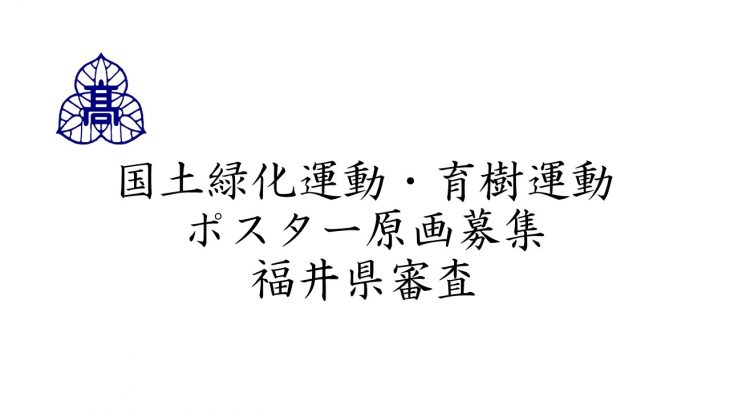 髙

国土緑化運動・育樹運動
ポスター原画募集
福井県審査